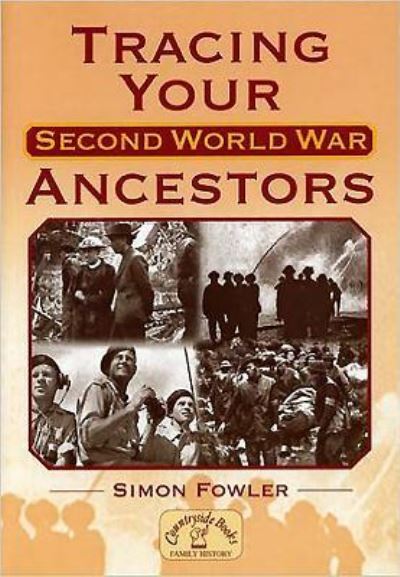 TRACING YOUR
SECOND WORLD WAR
ANCESTORS

SIMON FOWLER

Countryside Books
FAMILY HISTORY